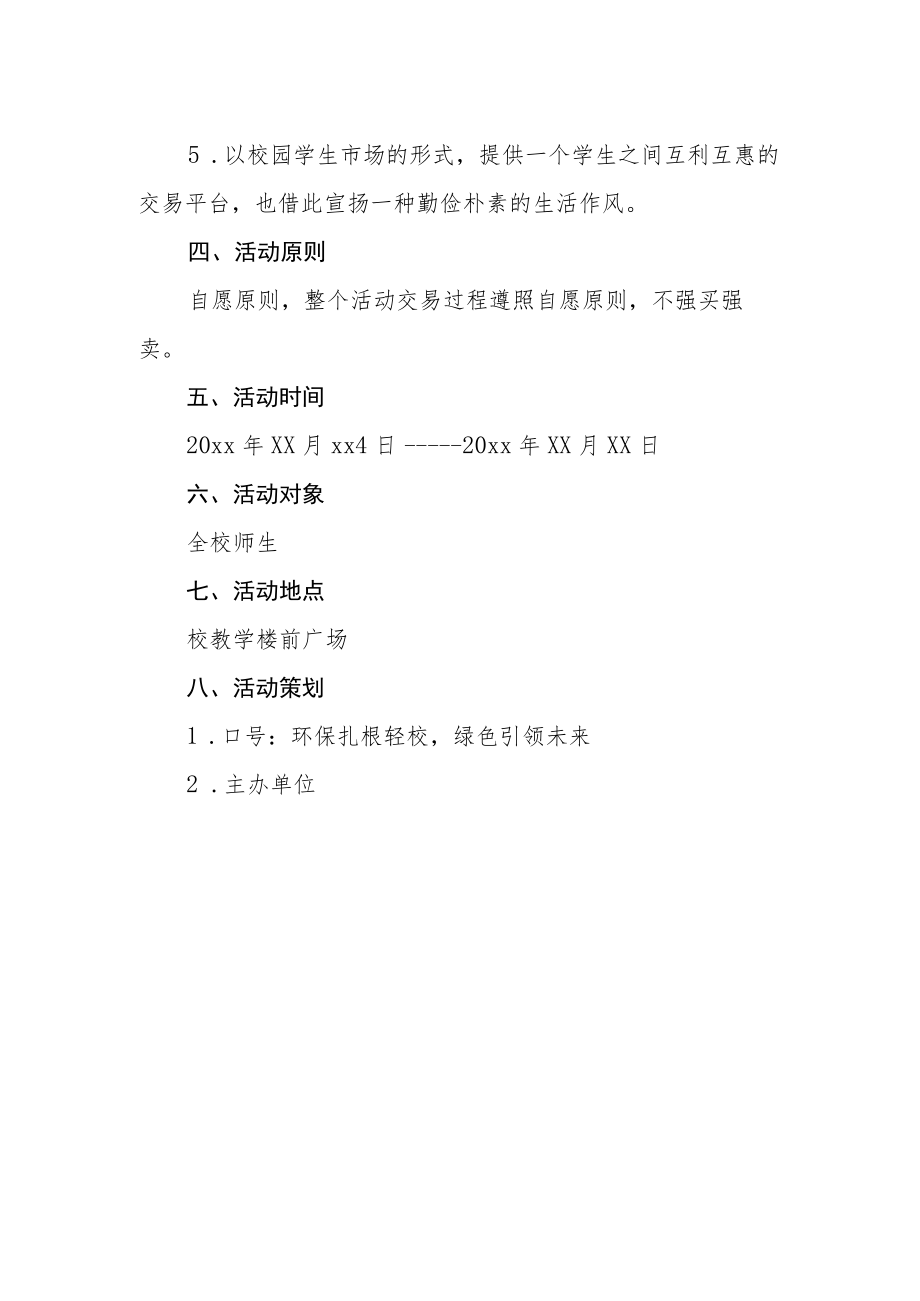 5．以校园学生市场的形式，提供一个学生之间互利互惠的交易平台，也借此宣扬一种勤俭朴素的生活作风。

四、活动原则

自愿原则，整个活动交易过程遵照自愿原则，不强买强卖。

五、活动时间

20xx 年 XX 月 xx4 日 -----20xx 年 XX 月 XX 日

六、活动对象

全校师生

七、活动地点

校教学楼前广场

八、活动策划

1．口号：环保扎根轻校，绿色引领未来

2．主办单位